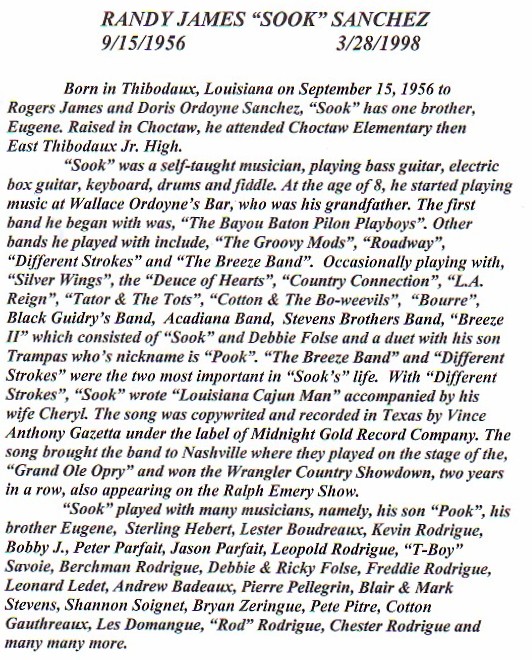 RANDY JAMES "SOOK" SANCHEZ
9/15/1956 3/28/1998

Born in Thibodaux, Louisiana on September 15, 1956 to Rogers James and Doris Ordoyne Sanchez, "Sook" has one brother, Eugene. Raised in Choctaw, he attended Choctaw Elementary then East Thibodaux Jr. High.

"Sook" was a self-taught musician, playing bass guitar, electric box guitar, keyboard, drums and fiddle. At the age of 8, he started playing music at Wallace Ordoyne's Bar, who was his grandfather. The first band he began with was, "The Bayou Baton Pilon Playboys". Other bands he played with include, "The Groovy Mods", "Roadway", "Different Strokes" and "The Breeze Band". Occasionally playing with, "Silver Wings", the "Deuce of Hearts", "Country Connection", "L.A. Reign", "Tator & The Tots", "Cotton & The Bo-weevils", "Bourre", Black Guidry's Band, Acadiana Band, Stevens Brothers Band, "Breeze II" which consisted of "Sook" and Debbie Folse and a duet with his son Trampas who's nickname is "Pook". "The Breeze Band" and "Different Strokes" were the two most important in "Sook's" life. With "Different Strokes", "Sook" wrote "Louisiana Cajun Man" accompanied by his wife Cheryl. The song was copywrited and recorded in Texas by Vince Anthony Gazetta under the label of Midnight Gold Record Company. The song brought the band to Nashville where they played on the stage of the, "Grand Ole Opry" and won the Wrangler Country Showdown, two years in a row, also appearing on the Ralph Emery Show.

"Sook" played with many musicians, namely, his son "Pook", his brother Eugene, Sterling Hebert, Lester Boudreaux, Kevin Rodrigue, Bobby J., Peter Parfait, Jason Parfait, Leopold Rodrigue, "T-Boy" Savoie, Berchman Rodrigue, Debbie & Ricky Folse, Freddie Rodrigue, Leonard Ledet, Andrew Badeaux, Pierre Pellegrin, Blair & Mark Stevens, Shannon Soignet, Bryan Zeringue, Pete Pitre, Cotton Gauthreaux, Les Domangue, "Rod" Rodrigue, Chester Rodrigue and many many more.